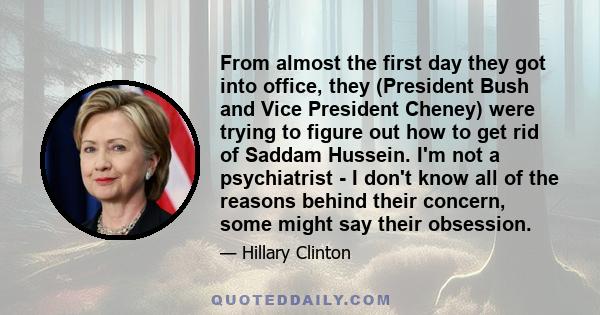 From almost the first day they got into office, they (President Bush and Vice President Cheney) were trying to figure out how to get rid of Saddam Hussein. I'm not a psychiatrist - I don't know all of the reasons behind their concern, some might say their obsession.

— Hillary Clinton

QUOTEDDAILY.COM